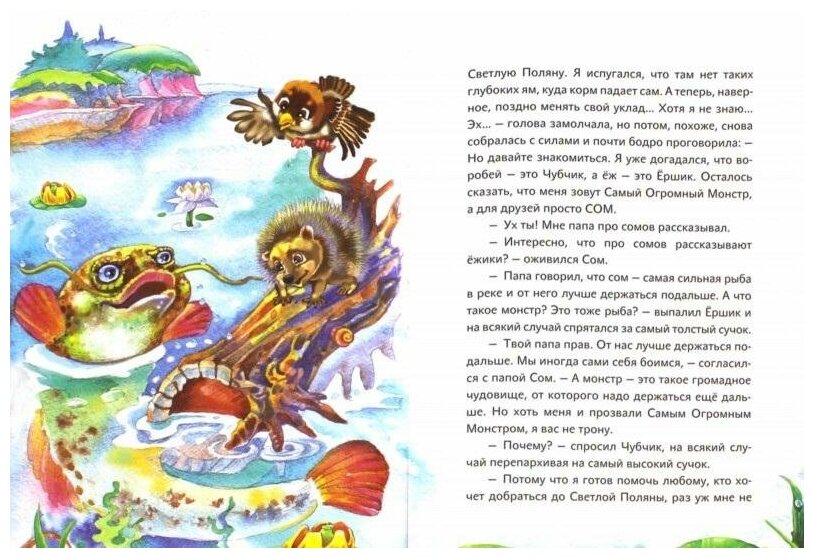 Светлую Поляну. Я испугался, что там нет таких глубоких ям, куда корм падает сам. А теперь, наверное, поздно менять свой уклад... Хотя я не знаю... Эх... — голова замолчала, но потом, похоже, снова собралась с силами и почти бодро проговорила: — Но давайте знакомиться. Я уже догадался, что воробей — это Чубчик, а ёж — это Ёршик. Осталось сказать, что меня зовут Самый Огромный Монстр, а для друзей просто СОМ.

— Ух ты! Мне папа про сомов рассказывал.

— Интересно, что про сомов рассказывают ёжики? — оживился Сом.

— Папа говорил, что сом — самая сильная рыба в реке и от него лучше держаться подальше. А что такое монстр? Это тоже рыба? — выпалил Ёршик и на всякий случай спрятался за самый толстый сучок.

— Твой папа прав. От нас лучше держаться подальше. Мы иногда сами себя боимся, — согласился с папой Сом. — А монстр — это такое громадное чудовище, от которого надо держаться ещё дальше. Но хоть меня и прозвали Самым Огромным Монстром, я вас не трону.

— Почему? — спросил Чубчик, на всякий случай перепархивая на самый высокий сучок.

— Потому что я готов помочь любому, кто хочет добраться до Светлой Поляны, раз уж мне не